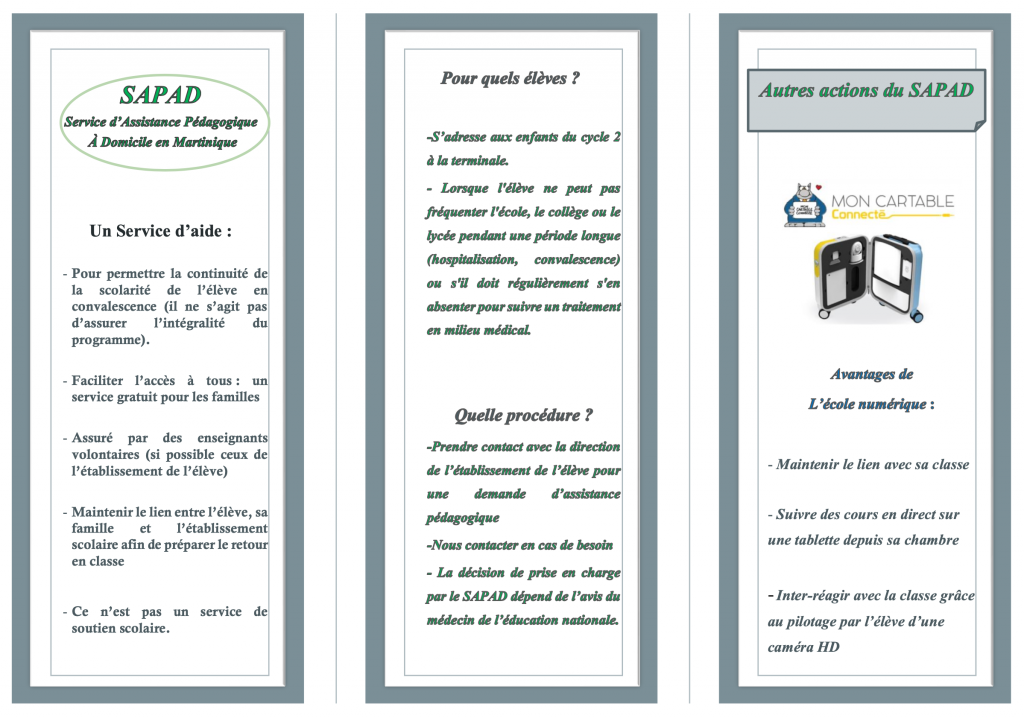 SAPAD

Service d'Assistance Pédagogique
À Domicile en Martinique

Un Service d'aide :

- Pour permettre la continuité de la scolarité de l'élève en convalescence (il ne s'agit pas d'assurer l'intégralité du programme).

- Faciliter l'accès à tous : un service gratuit pour les familles

- Assuré par des enseignants volontaires (si possible ceux de l'établissement de l'élève)

- Maintenir le lien entre l'élève, sa famille et l'établissement scolaire afin de préparer le retour en classe

- Ce n'est pas un service de soutien scolaire.

Pour quels élèves ?

-S'adresse aux enfants du cycle 2 à la terminale.

- Lorsque l'élève ne peut pas fréquenter l'école, le collège ou le lycée pendant une période longue (hospitalisation, convalescence) ou s'il doit régulièrement s'en absenter pour suivre un traitement en milieu médical.

Quelle procédure ?

-Prendre contact avec la direction de l'établissement de l'élève pour une demande d'assistance pédagogique

-Nous contacter en cas de besoin

- La décision de prise en charge par le SAPAD dépend de l'avis du médecin de l'éducation nationale.

Autres actions du SAPAD

MON CARTABLE
Connecté

Avantages de
L'école numérique :

- Maintenir le lien avec sa classe

- Suivre des cours en direct sur une tablette depuis sa chambre

- Inter-réagir avec la classe grâce au pilotage par l'élève d'une caméra HD